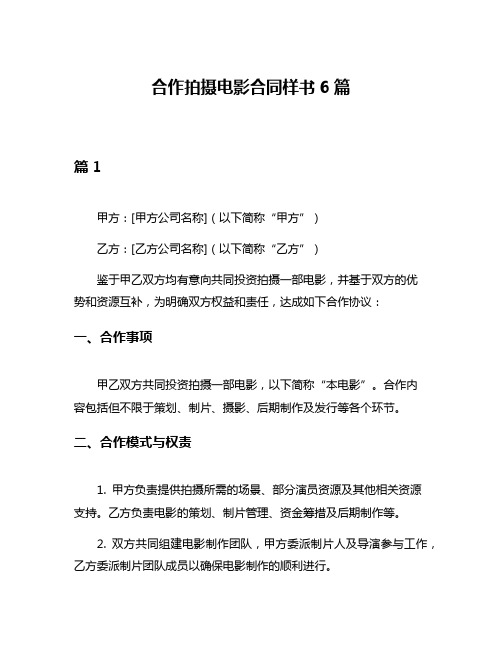 合作拍摄电影合同样书 6 篇

篇 1

甲方：[甲方公司名称]（以下简称“甲方”）

乙方：[乙方公司名称]（以下简称“乙方”）

鉴于甲乙双方均有意向共同投资拍摄一部电影，并基于双方的优势和资源互补，为明确双方权益和责任，达成如下合作协议：

一、合作事项

甲乙双方共同投资拍摄一部电影，以下简称“本电影”。合作内容包括但不限于策划、制片、摄影、后期制作及发行等各个环节。

二、合作模式与权责

1. 甲方负责提供拍摄所需的场景、部分演员资源及其他相关资源支持。乙方负责电影的策划、制片管理、资金筹措及后期制作等。

2. 双方共同组建电影制作团队，甲方委派制片人及导演参与工作，乙方委派制片团队成员以确保电影制作的顺利进行。